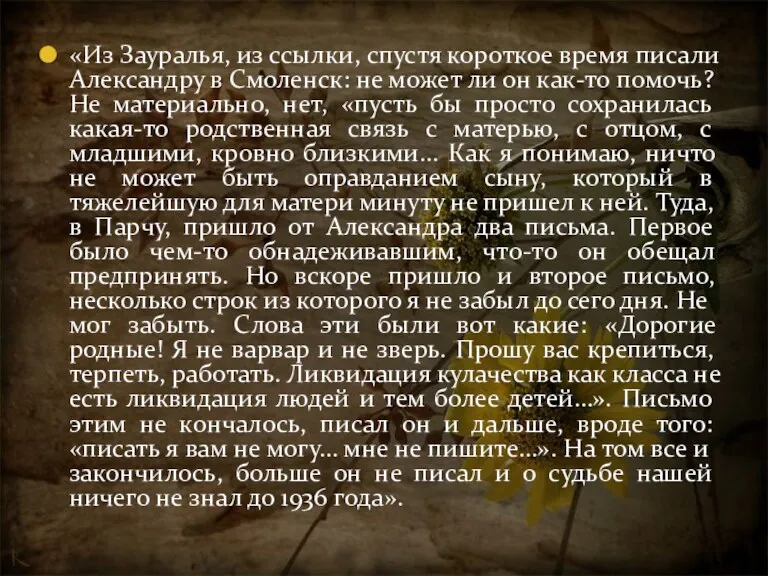 «Из Зауралья, из ссылки, спустя короткое время писали Александру в Смоленск: не может ли он как-то помочь? Не материально, нет, «пусть бы просто сохранилась какая-то родственная связь с матерью, с отцом, с младшими, кровно близкими... Как я понимаю, ничто не может быть оправданием сыну, который в тяжелейшую для матери минуту не пришел к ней. Туда, в Парчу, пришло от Александра два письма. Первое было чем-то обнадеживавшим, что-то он обещал предпринять. Но вскоре пришло и второе письмо, несколько строк из которого я не забыл до сего дня. Не мог забыть. Слова эти были вот какие: «Дорогие родные! Я не варвар и не зверь. Прошу вас крепиться, терпеть, работать. Ликвидация кулачества как класса не есть ликвидация людей и тем более детей...». Письмо этим не кончалось, писал он и дальше, вроде того: «писать я вам не могу... мне не пишите...». На том все и закончилось, больше он не писал и о судьбе нашей ничего не знал до 1936 года».